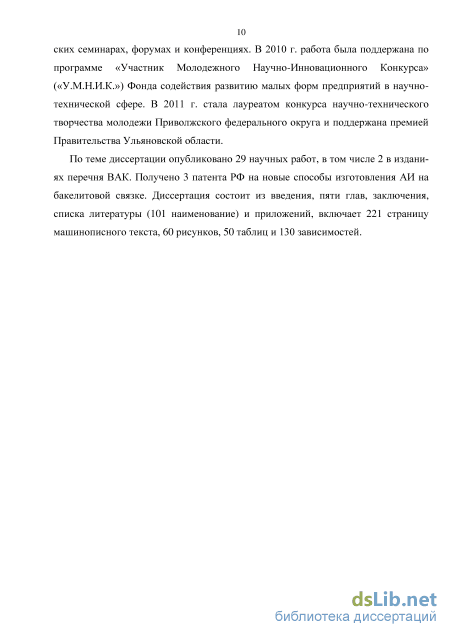 10

ских семинарах, форумах и конференциях. В 2010 г. работа была поддержана по программе «Участник Молодежного Научно-Инновационного Конкурса» («У.М.Н.И.К.») Фонда содействия развитию малых форм предприятий в научно-технической сфере. В 2011 г. стала лауреатом конкурса научно-технического творчества молодежи Приволжского федерального округа и поддержана премией Правительства Ульяновской области.

По теме диссертации опубликовано 29 научных работ, в том числе 2 в изданиях перечня ВАК. Получено 3 патента РФ на новые способы изготовления АИ на бакелитовой связке. Диссертация состоит из введения, пяти глав, заключения, списка литературы (101 наименование) и приложений, включает 221 страницу машинописного текста, 60 рисунков, 50 таблиц и 130 зависимостей.

dsLib.net
библиотека диссертаций